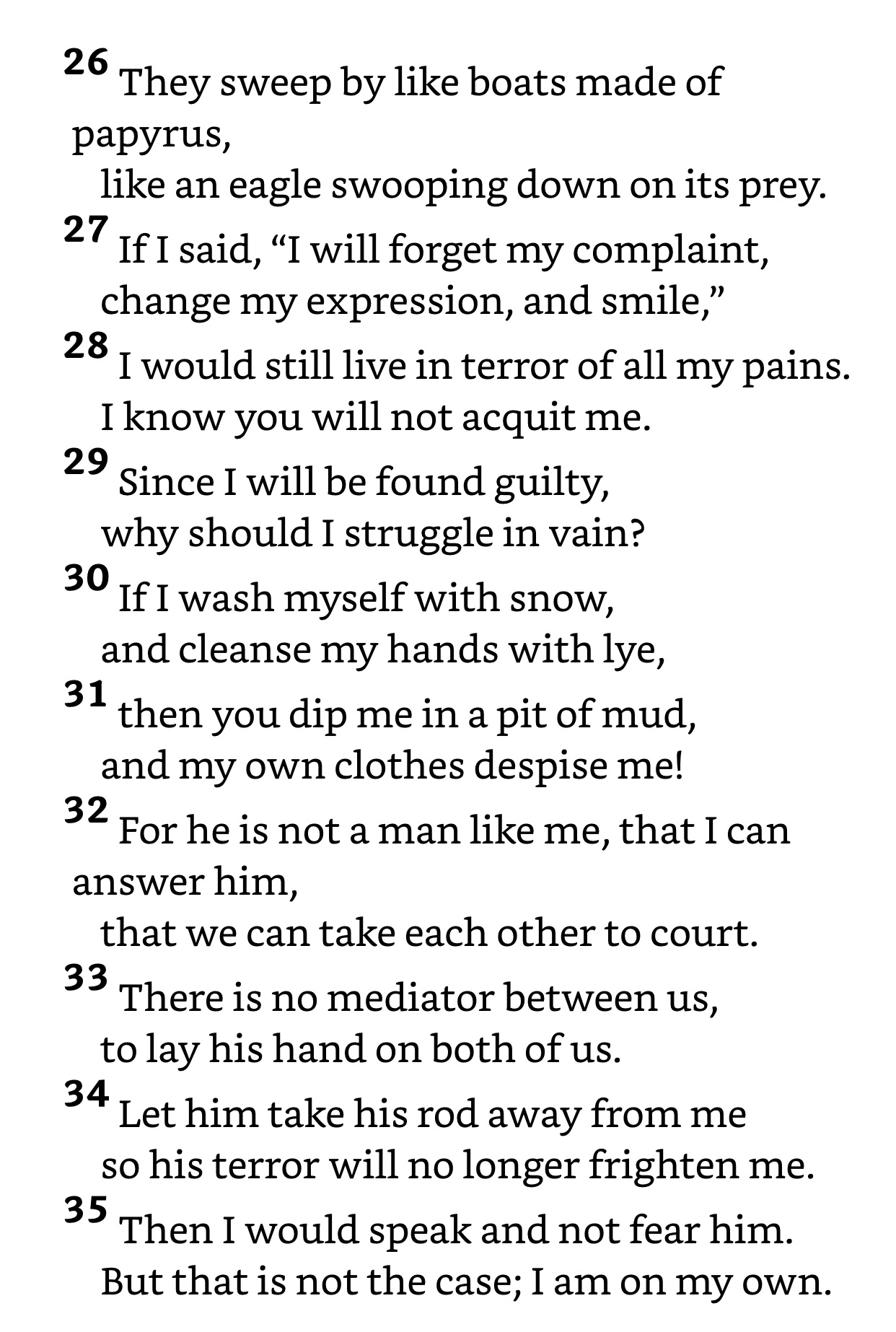 26 They sweep by like boats made of papyrus,
like an eagle swooping down on its prey.
27 If I said, “I will forget my complaint,
change my expression, and smile,”
28 I would still live in terror of all my pains.
I know you will not acquit me.
29 Since I will be found guilty,
why should I struggle in vain?
30 If I wash myself with snow,
and cleanse my hands with lye,
31 then you dip me in a pit of mud,
and my own clothes despise me!
32 For he is not a man like me, that I can answer him,
that we can take each other to court.
33 There is no mediator between us,
to lay his hand on both of us.
34 Let him take his rod away from me
so his terror will no longer frighten me.
35 Then I would speak and not fear him.
But that is not the case; I am on my own.